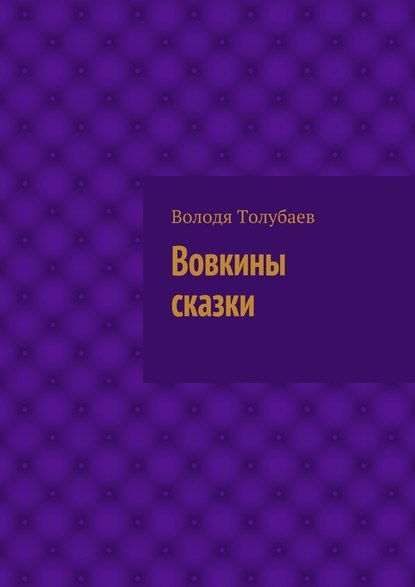 Володя Толубаев

Вовкины сказки